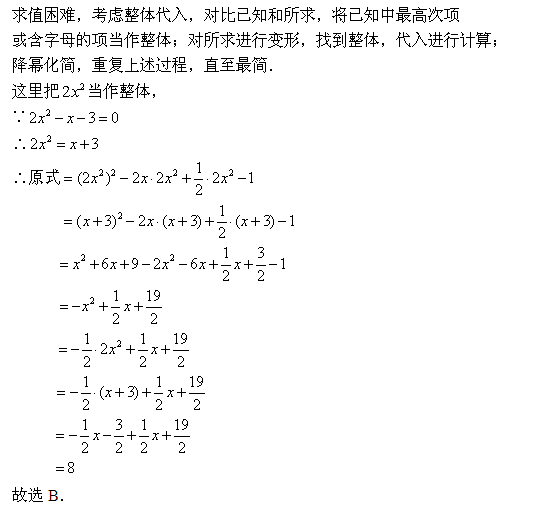 求值困难，考虑整体代入，对比已知和所求，将已知中最高次项或含字母的项当作整体；对所求进行变形，找到整体，代入进行计算；降幂化简，重复上述过程，直至最简．

这里把$2x^2$当作整体，

$\because 2x^2-x-3=0$

$\therefore 2x^2=x+3$

$\therefore$原式$=(2x^2)^2-2x\cdot 2x^2+\frac{1}{2}\cdot 2x^2-1$

$=(x+3)^2-2x\cdot(x+3)+\frac{1}{2}\cdot(x+3)-1$

$=x^2+6x+9-2x^2-6x+\frac{1}{2}x+\frac{3}{2}-1$

$=-x^2+\frac{1}{2}x+\frac{19}{2}$

$=-\frac{1}{2}\cdot 2x^2+\frac{1}{2}x+\frac{19}{2}$

$=-\frac{1}{2}\cdot(x+3)+\frac{1}{2}x+\frac{19}{2}$

$=-\frac{1}{2}x-\frac{3}{2}+\frac{1}{2}x+\frac{19}{2}$

$=8$

故选 B.